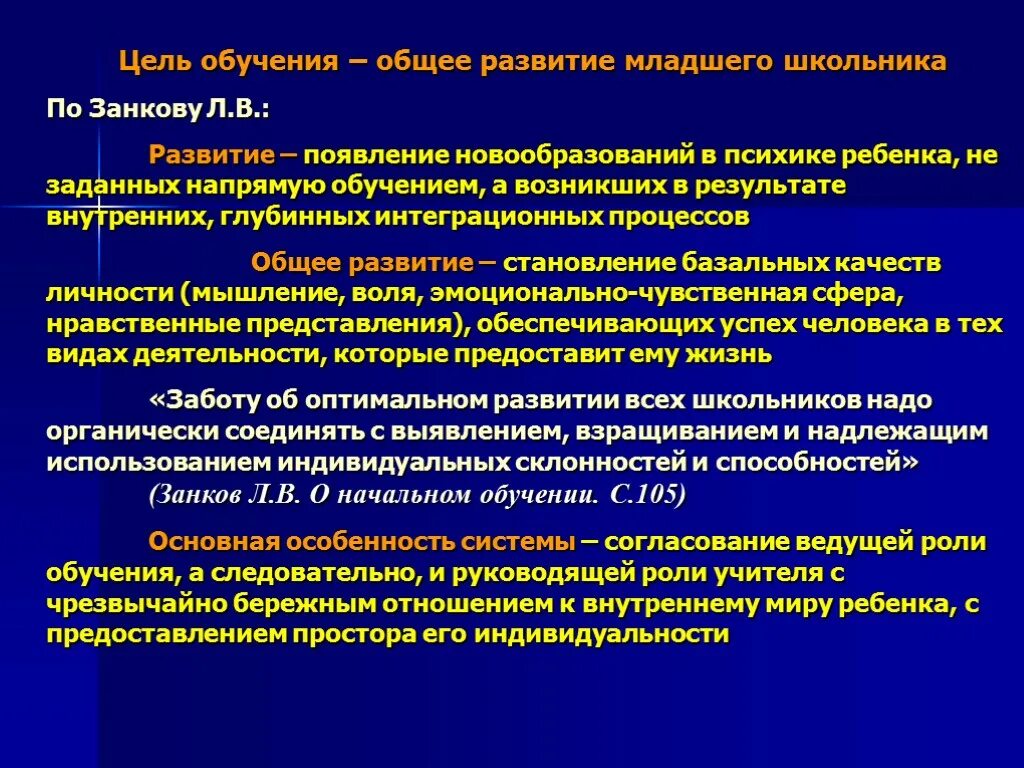 Цель обучения – общее развитие младшего школьника

По Занкову Л.В.:

Развитие – появление новообразований в психике ребенка, не заданных напрямую обучением, а возникших в результате внутренних, глубинных интеграционных процессов

Общее развитие – становление базальных качеств личности (мышление, воля, эмоционально-чувственная сфера, нравственные представления), обеспечивающих успех человека в тех видах деятельности, которые предоставит ему жизнь

«Заботу об оптимальном развитии всех школьников надо органически соединять с выявлением, взращиванием и надлежащим использованием индивидуальных склонностей и способностей» (Занков Л.В. О начальном обучении. С.105)

Основная особенность системы – согласование ведущей роли обучения, а следовательно, и руководящей роли учителя с чрезвычайно бережным отношением к внутреннему миру ребенка, с предоставлением простора его индивидуальности